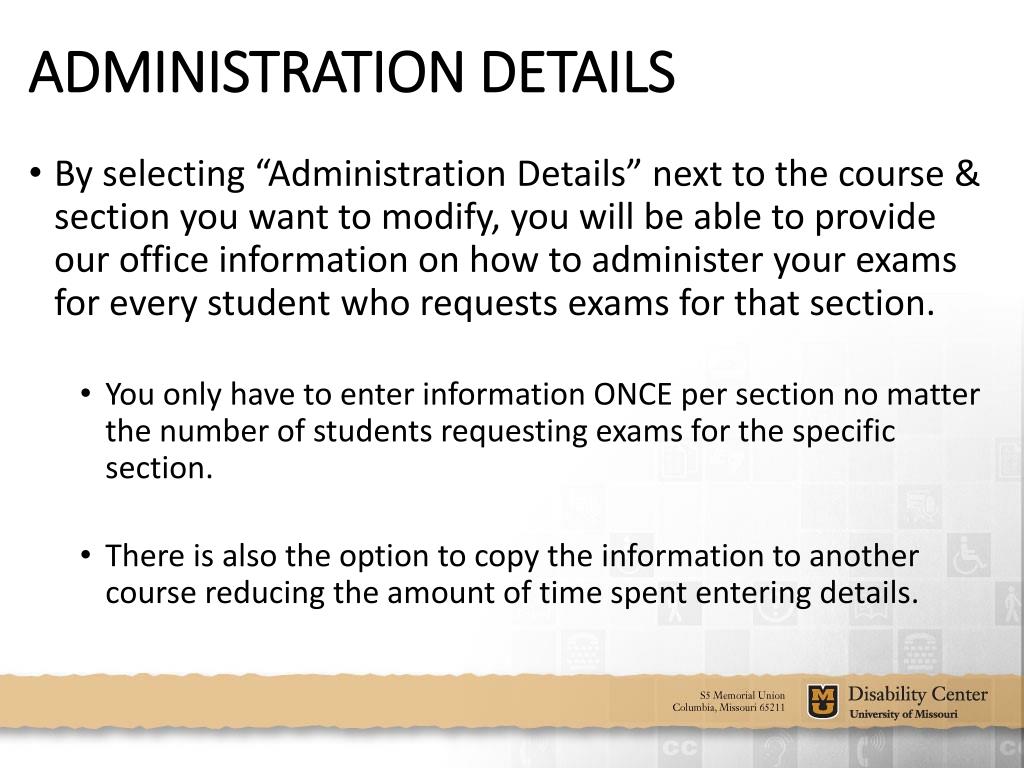 ADMINISTRATION DETAILS

• By selecting “Administration Details” next to the course & section you want to modify, you will be able to provide our office information on how to administer your exams for every student who requests exams for that section.

• You only have to enter information ONCE per section no matter the number of students requesting exams for the specific section.

• There is also the option to copy the information to another course reducing the amount of time spent entering details.

S5 Memorial Union
Columbia, Missouri 65211

Disability Center
University of Missouri